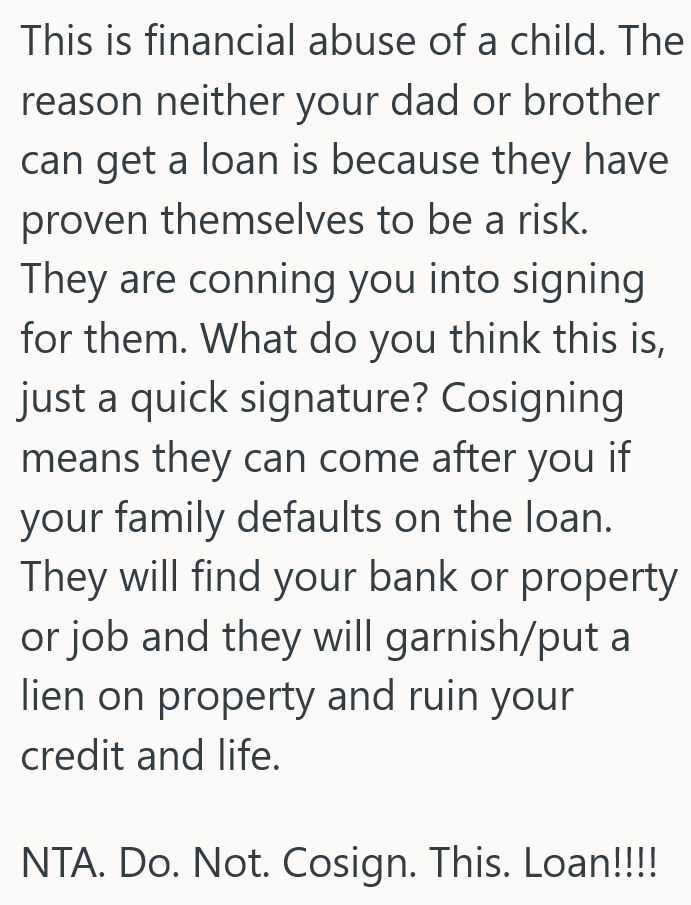 This is financial abuse of a child. The reason neither your dad or brother can get a loan is because they have proven themselves to be a risk. They are conning you into signing for them. What do you think this is, just a quick signature? Cosigning means they can come after you if your family defaults on the loan. They will find your bank or property or job and they will garnish/put a lien on property and ruin your credit and life.

NTA. Do. Not. Cosign. This. Loan!!!!